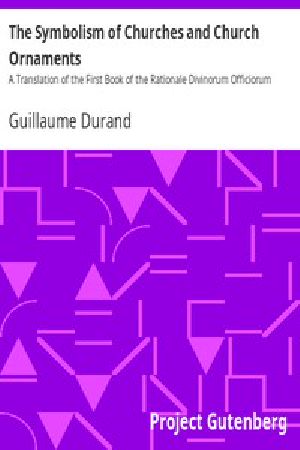 The Symbolism of Churches and Church Ornaments

A Translation of the First Book of the Rationale Divinorum Officiorum

Guillaume Durand

Project Gutenberg